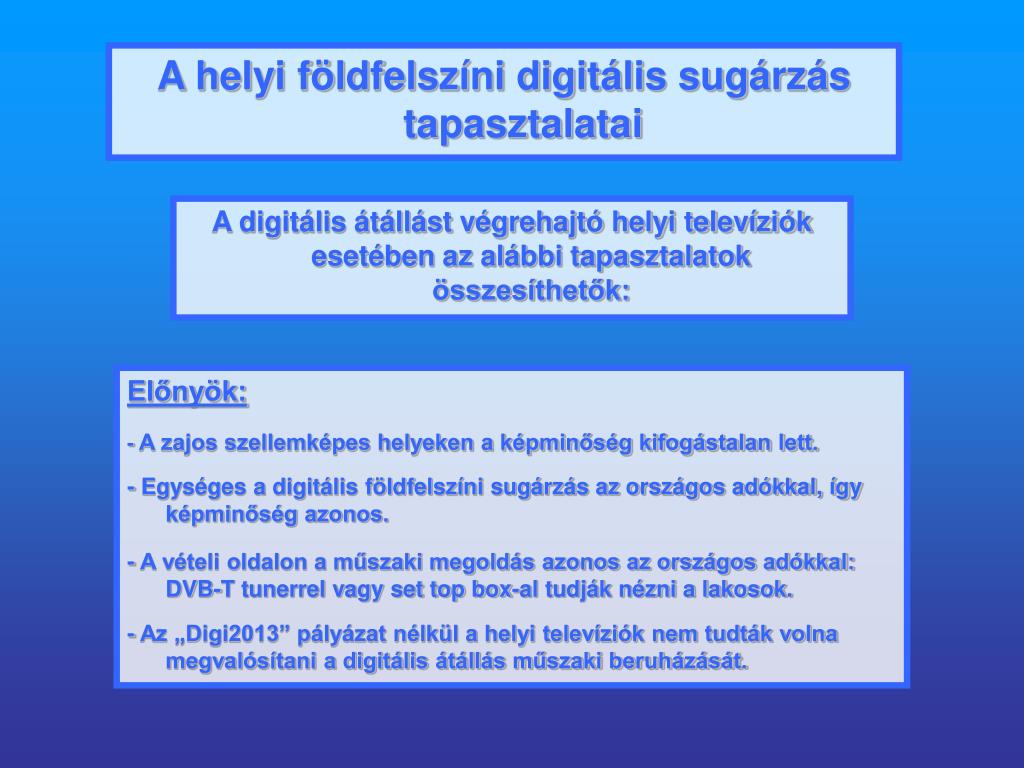 A helyi földfelszíni digitális sugárzás tapasztalatai

A digitális átállást végrehajtó helyi televíziók esetében az alábbi tapasztalatok összesíthetők:

Előnyök:

- A zajos szellemképes helyeken a képminőség kifogástalan lett.

- Egységes a digitális földfelszíni sugárzás az országos adókkal, így képminőség azonos.

- A vételi oldalon a műszaki megoldás azonos az országos adókkal: DVB-T tunerrel vagy set top box-al tudják nézni a lakosok.

- Az „Digi2013” pályázat nélkül a helyi televíziók nem tudták volna megvalósítani a digitális átállás műszaki beruházását.